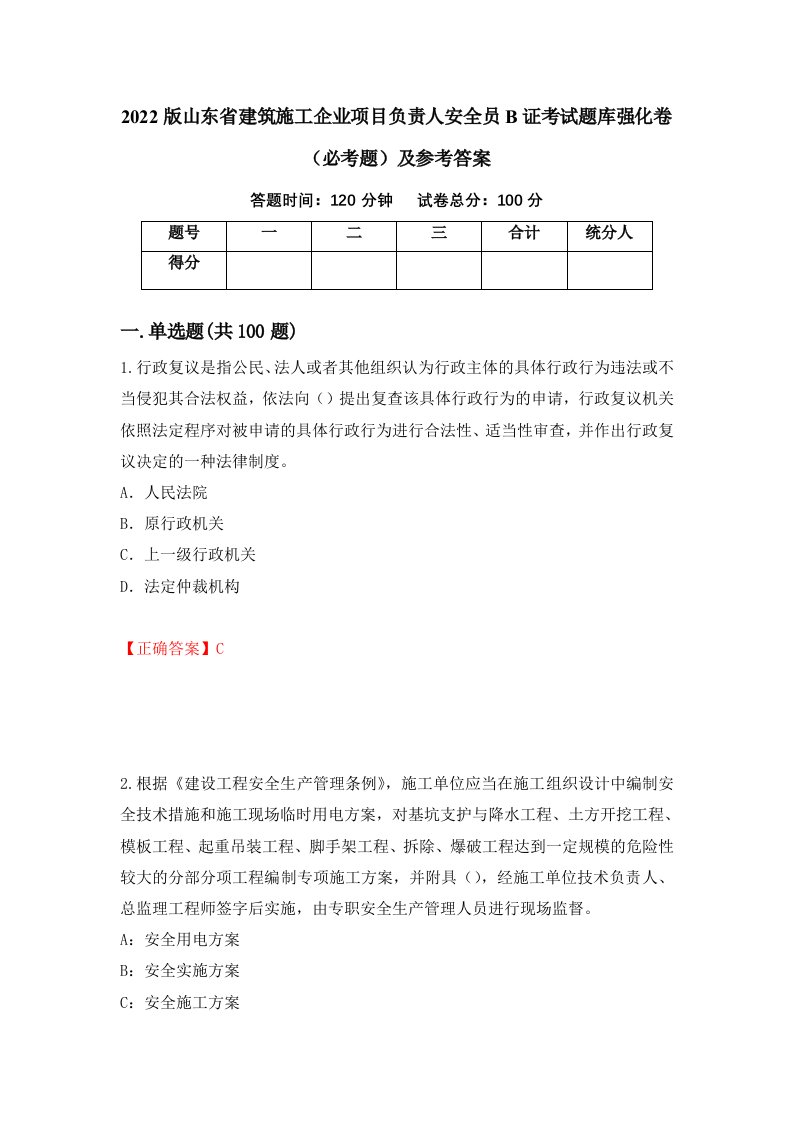 2022版山东省建筑施工企业项目负责人安全员B证考试题库强化卷（必考题）及参考答案

答题时间：120分钟　　试卷总分：100分

| 题号 | 一 | 二 | 三 | 合计 | 统分人 |
|---|---|---|---|---|---|
| 得分 |  |  |  |  |  |

一.单选题(共100题)

1.行政复议是指公民、法人或者其他组织认为行政主体的具体行政行为违法或不当侵犯其合法权益，依法向（）提出复查该具体行政行为的申请，行政复议机关依照法定程序对被申请的具体行政行为进行合法性、适当性审查，并作出行政复议决定的一种法律制度。

A．人民法院

B．原行政机关

C．上一级行政机关

D．法定仲裁机构

【正确答案】C

2.根据《建设工程安全生产管理条例》，施工单位应当在施工组织设计中编制安全技术措施和施工现场临时用电方案，对基坑支护与降水工程、土方开挖工程、模板工程、起重吊装工程、脚手架工程、拆除、爆破工程达到一定规模的危险性较大的分部分项工程编制专项施工方案，并附具（），经施工单位技术负责人、总监理工程师签字后实施，由专职安全生产管理人员进行现场监督。

A：安全用电方案

B：安全实施方案

C：安全施工方案